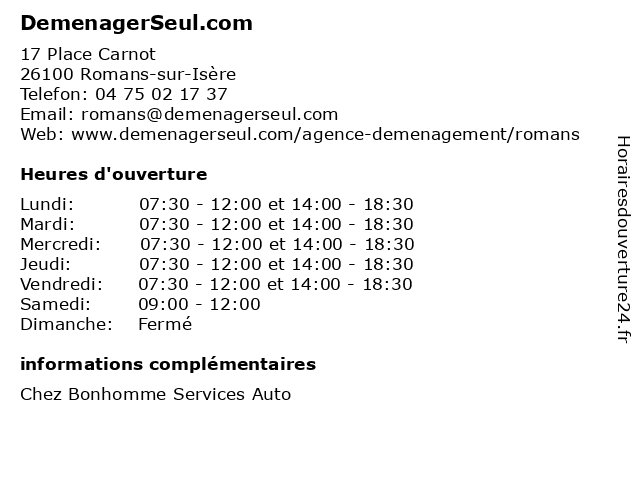 DemenagerSeul.com

17 Place Carnot
26100 Romans-sur-Isère
Telefon: 04 75 02 17 37
Email: romans@demenagerseul.com
Web: www.demenagerseul.com/agence-demenagement/romans

Heures d'ouverture

Lundi: 07:30 - 12:00 et 14:00 - 18:30
Mardi: 07:30 - 12:00 et 14:00 - 18:30
Mercredi: 07:30 - 12:00 et 14:00 - 18:30
Jeudi: 07:30 - 12:00 et 14:00 - 18:30
Vendredi: 07:30 - 12:00 et 14:00 - 18:30
Samedi: 09:00 - 12:00
Dimanche: Fermé

informations complémentaires

Chez Bonhomme Services Auto

Horairesdouverture24.fr